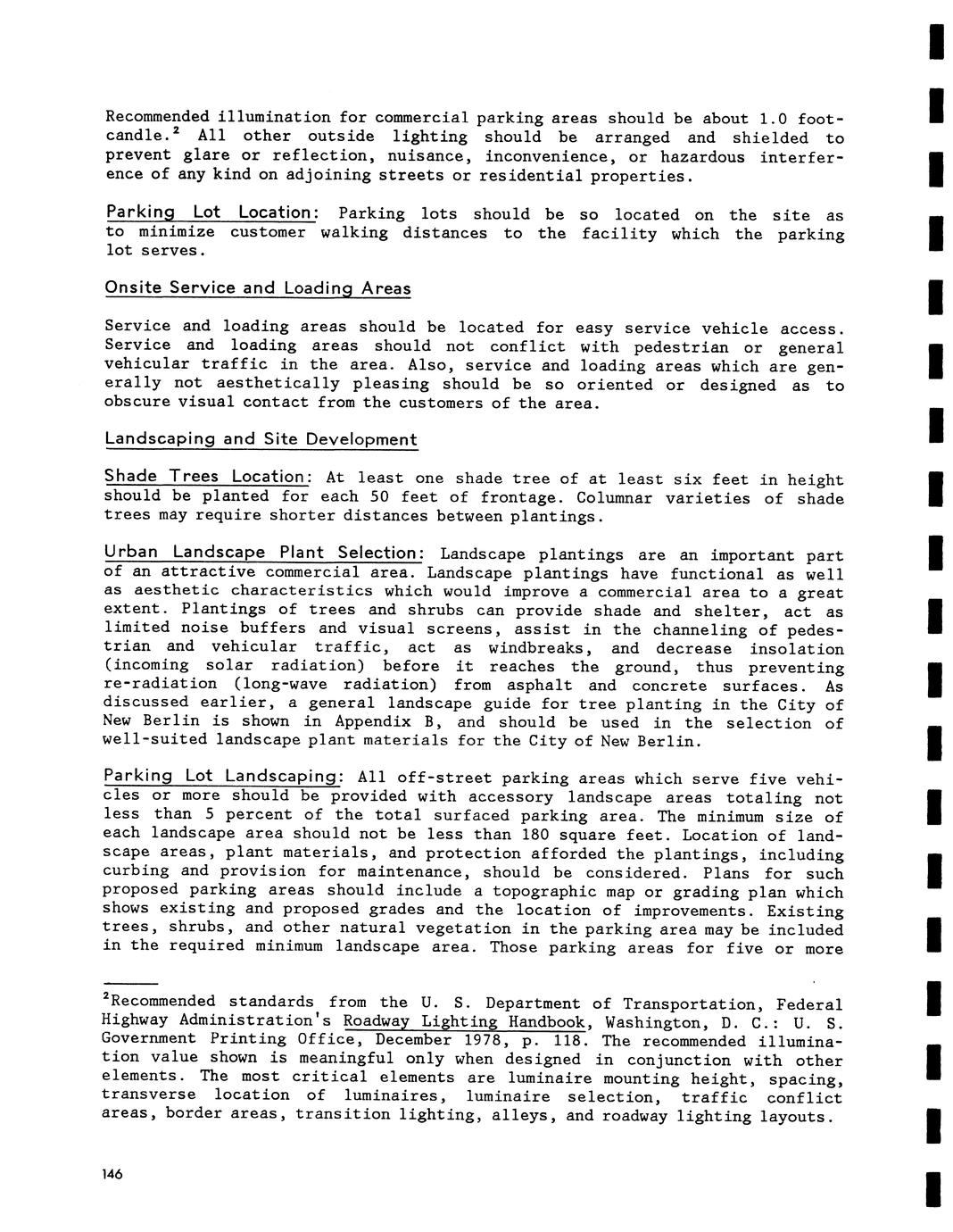 Recommended illumination for commercial parking areas should be about 1.0 footcandle.$^2$ All other outside lighting should be arranged and shielded to prevent glare or reflection, nuisance, inconvenience, or hazardous interference of any kind on adjoining streets or residential properties.

Parking Lot Location: Parking lots should be so located on the site as to minimize customer walking distances to the facility which the parking lot serves.

Onsite Service and Loading Areas

Service and loading areas should be located for easy service vehicle access. Service and loading areas should not conflict with pedestrian or general vehicular traffic in the area. Also, service and loading areas which are generally not aesthetically pleasing should be so oriented or designed as to obscure visual contact from the customers of the area.

Landscaping and Site Development

Shade Trees Location: At least one shade tree of at least six feet in height should be planted for each 50 feet of frontage. Columnar varieties of shade trees may require shorter distances between plantings.

Urban Landscape Plant Selection: Landscape plantings are an important part of an attractive commercial area. Landscape plantings have functional as well as aesthetic characteristics which would improve a commercial area to a great extent. Plantings of trees and shrubs can provide shade and shelter, act as limited noise buffers and visual screens, assist in the channeling of pedestrian and vehicular traffic, act as windbreaks, and decrease insolation (incoming solar radiation) before it reaches the ground, thus preventing re-radiation (long-wave radiation) from asphalt and concrete surfaces. As discussed earlier, a general landscape guide for tree planting in the City of New Berlin is shown in Appendix B, and should be used in the selection of well-suited landscape plant materials for the City of New Berlin.

Parking Lot Landscaping: All off-street parking areas which serve five vehicles or more should be provided with accessory landscape areas totaling not less than 5 percent of the total surfaced parking area. The minimum size of each landscape area should not be less than 180 square feet. Location of landscape areas, plant materials, and protection afforded the plantings, including curbing and provision for maintenance, should be considered. Plans for such proposed parking areas should include a topographic map or grading plan which shows existing and proposed grades and the location of improvements. Existing trees, shrubs, and other natural vegetation in the parking area may be included in the required minimum landscape area. Those parking areas for five or more

$^2$Recommended standards from the U. S. Department of Transportation, Federal Highway Administration's Roadway Lighting Handbook, Washington, D. C.: U. S. Government Printing Office, December 1978, p. 118. The recommended illumination value shown is meaningful only when designed in conjunction with other elements. The most critical elements are luminaire mounting height, spacing, transverse location of luminaires, luminaire selection, traffic conflict areas, border areas, transition lighting, alleys, and roadway lighting layouts.

146